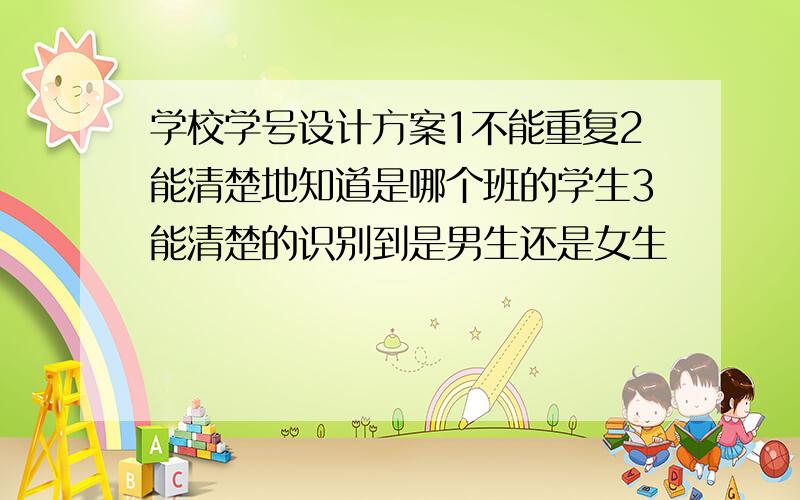 学校学号设计方案1不能重复2能清楚地知道是哪个班的学生3能清楚的识别到是男生还是女生

A
B C